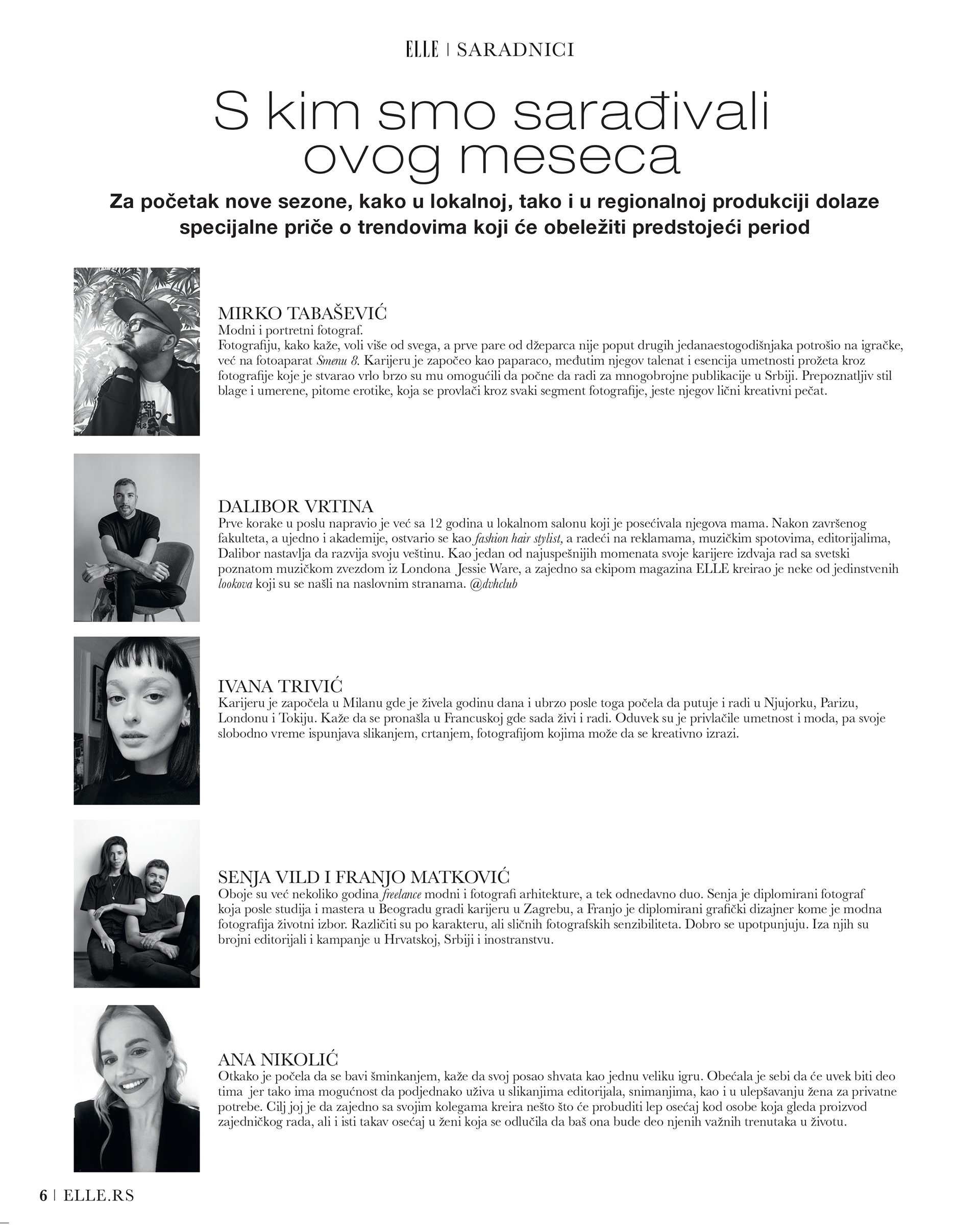 ELLE | SARADNICI

S kim smo sarađivali ovog meseca

Za početak nove sezone, kako u lokalnoj, tako i u regionalnoj produkciji dolaze specijalne priče o trendovima koji će obeležiti predstojeći period

MIRKO TABAŠEVIĆ
Modni i portretni fotograf.
Fotografiju, kako kaže, voli više od svega, a prve pare od džeparca nije poput drugih jedanaestogodišnjaka potrošio na igračke, već na fotoaparat Smenu 8. Karijeru je započeo kao paparaco, međutim njegov talenat i esencija umetnosti prožeta kroz fotografije koje je stvarao vrlo brzo su mu omogućili da počne da radi za mnogobrojne publikacije u Srbiji. Prepoznatljiv stil blage i umerene, pitome erotike, koja se provlači kroz svaki segment fotografije, jeste njegov lični kreativni pečat.

DALIBOR VRTINA
Prve korake u poslu napravio je već sa 12 godina u lokalnom salonu koji je posećivala njegova mama. Nakon završenog fakulteta, a ujedno i akademije, ostvario se kao fashion hair stylist, a radeći na reklamama, muzičkim spotovima, editorijalima, Dalibor nastavlja da razvija svoju veštinu. Kao jedan od najuspešnijih momenata svoje karijere izdvaja rad sa svetski poznatom muzičkom zvezdom iz Londona Jessie Ware, a zajedno sa ekipom magazina ELLE kreirao je neke od jedinstvenih lookova koji su se našli na naslovnim stranama. @dvhclub

IVANA TRIVIĆ
Karijeru je započela u Milanu gde je živela godinu dana i ubrzo posle toga počela da putuje i radi u Njujorku, Parizu, Londonu i Tokiju. Kaže da se pronašla u Francuskoj gde sada živi i radi. Oduvek su je privlačile umetnost i moda, pa svoje slobodno vreme ispunjava slikanjem, crtanjem, fotografijom kojima može da se kreativno izrazi.

SENJA VILD I FRANJO MATKOVIĆ
Oboje su već nekoliko godina freelance modni i fotografi arhitekture, a tek odnedavno duo. Senja je diplomirani fotograf koja posle studija i mastera u Beogradu gradi karijeru u Zagrebu, a Franjo je diplomirani grafički dizajner kome je modna fotografija životni izbor. Različiti su po karakteru, ali sličnih fotografskih senzibiliteta. Dobro se upotpunjuju. Iza njih su brojni editorijali i kampanje u Hrvatskoj, Srbiji i inostranstvu.

ANA NIKOLIĆ
Otkako je počela da se bavi šminkanjem, kaže da svoj posao shvata kao jednu veliku igru. Obećala je sebi da će uvek biti deo tima jer tako ima mogućnost da podjednako uživa u slikanjima editorijala, snimanjima, kao i u ulepšavanju žena za privatne potrebe. Cilj joj je da zajedno sa svojim kolegama kreira nešto što će probuditi lep osećaj kod osobe koja gleda proizvod zajedničkog rada, ali i isti takav osećaj u ženi koja se odlučila da baš ona bude deo njenih važnih trenutaka u životu.

6 | ELLE.RS